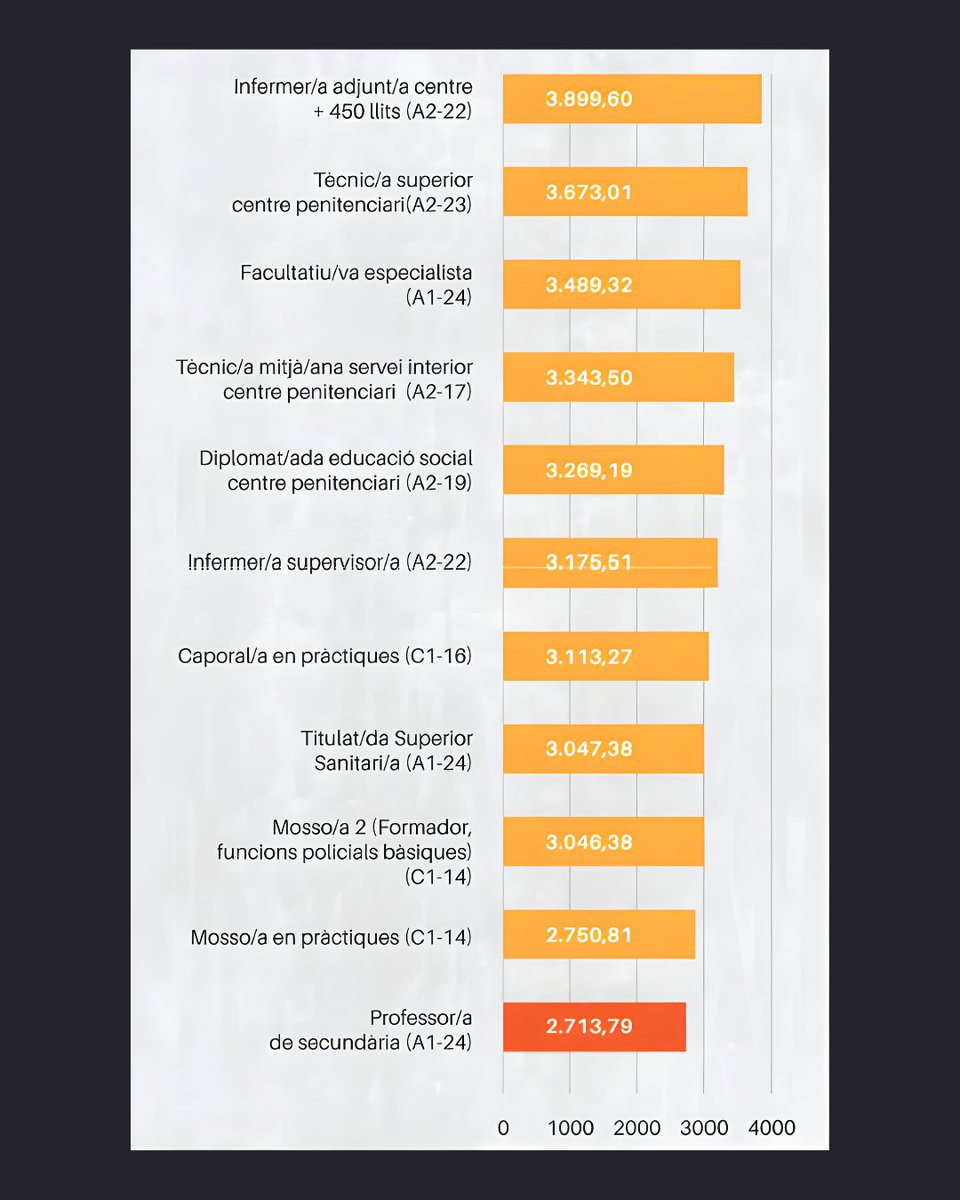 Infermer/a adjunt/a centre + 450 llits (A2-22)
3.899,60

Tècnic/a superior centre penitenciari(A2-23)
3.673,01

Facultatiu/va especialista (A1-24)
3.489,32

Tècnic/a mitjà/ana servei interior centre penitenciari (A2-17)
3.343,50

Diplomat/ada educació social centre penitenciari (A2-19)
3.269,19

Infermer/a supervisor/a (A2-22)
3.175,51

Caporal/a en pràctiques (C1-16)
3.113,27

Titulat/da Superior Sanitari/a (A1-24)
3.047,38

Mosso/a 2 (Formador, funcions policials bàsiques) (C1-14)
3.046,38

Mosso/a en pràctiques (C1-14)
2.750,81

Professor/a de secundària (A1-24)
2.713,79

0 1000 2000 3000 4000